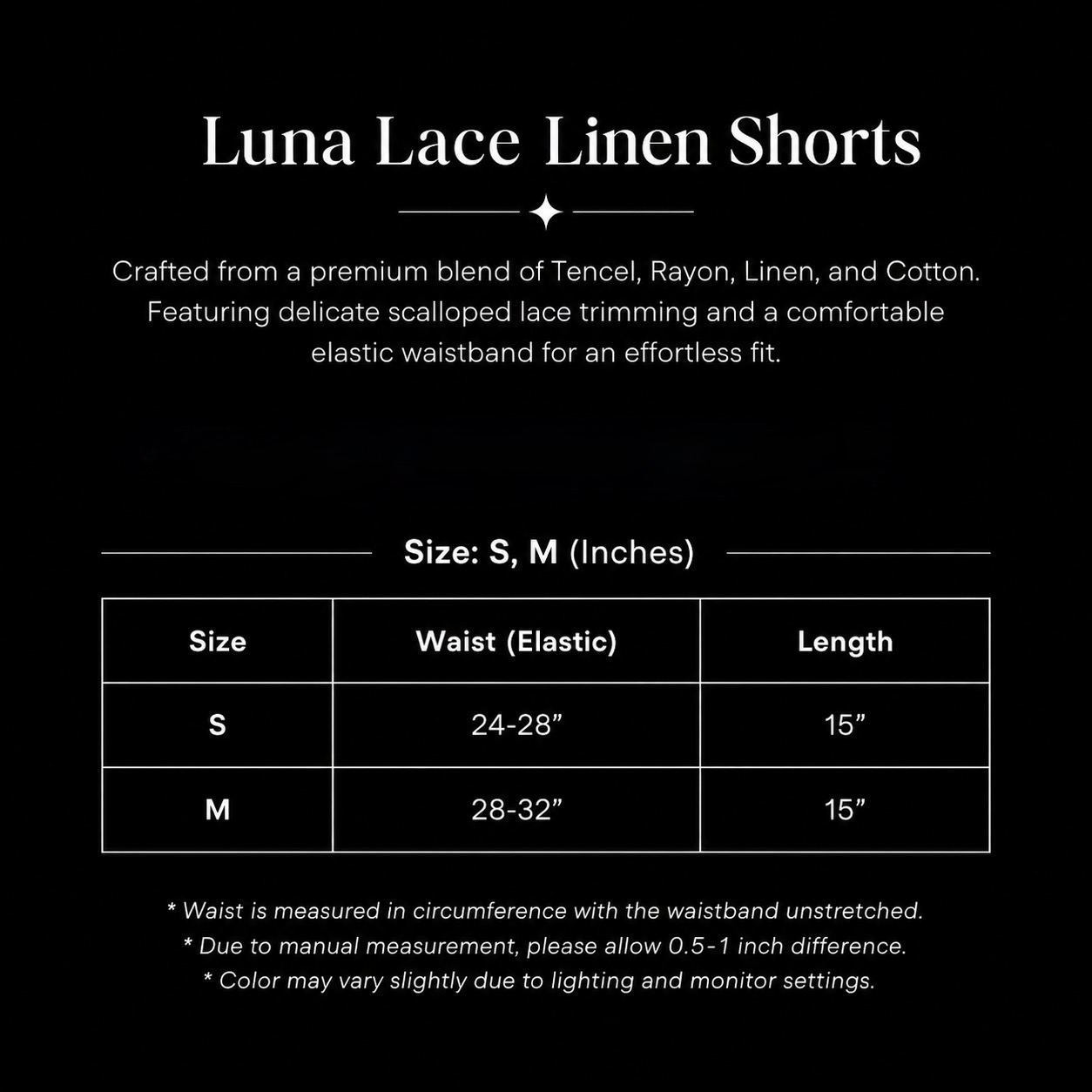 Luna Lace Linen Shorts

Crafted from a premium blend of Tencel, Rayon, Linen, and Cotton. Featuring delicate scalloped lace trimming and a comfortable elastic waistband for an effortless fit.

Size: S, M (Inches)

| Size | Waist (Elastic) | Length |
|---|---|---|
| S | 24-28" | 15" |
| M | 28-32" | 15" |

* Waist is measured in circumference with the waistband unstretched.
* Due to manual measurement, please allow 0.5-1 inch difference.
* Color may vary slightly due to lighting and monitor settings.